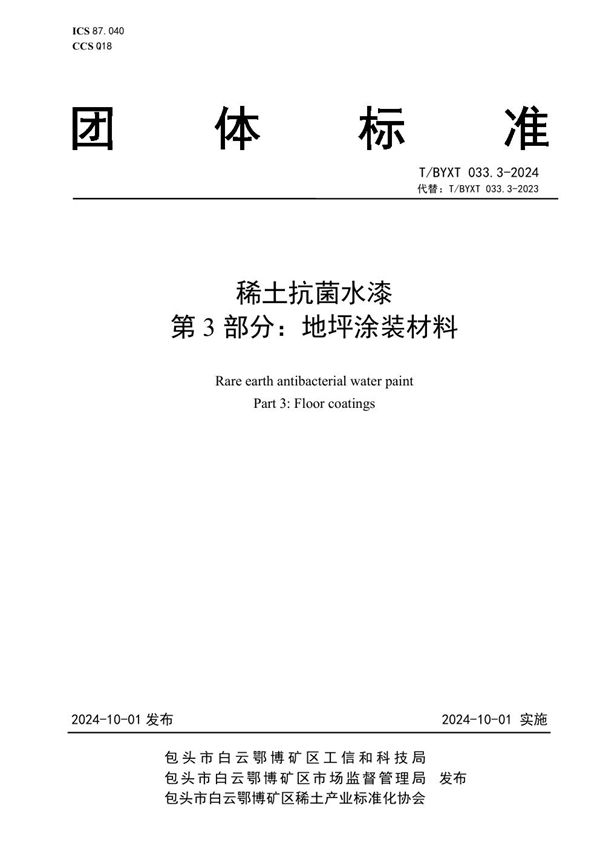 ICS 87.040
CCS Q18

团体标准

T/BYXT 033.3-2024
代替：T/BYXT 033.3-2023

稀土抗菌水漆
第 3 部分：地坪涂装材料

Rare earth antibacterial water paint
Part 3: Floor coatings

2024-10-01 发布

2024-10-01 实施

包头市白云鄂博矿区工信和科技局
包头市白云鄂博矿区市场监督管理局 发布
包头市白云鄂博矿区稀土产业标准化协会